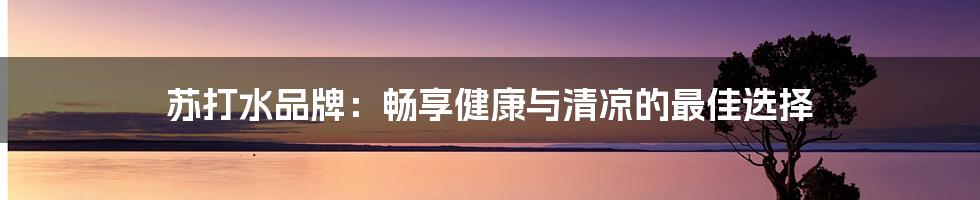 苏打水品牌：畅享健康与清凉的最佳选择